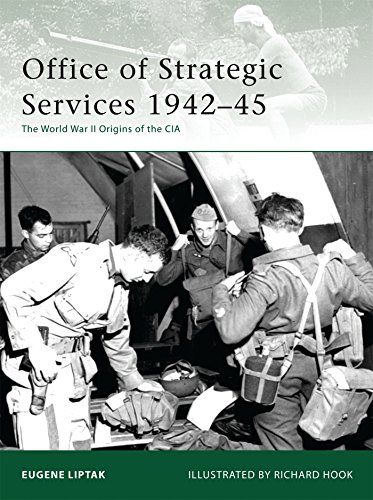 Office of Strategic Services 1942–45

The World War II Origins of the CIA

EUGENE LIPTAK

ILLUSTRATED BY RICHARD HOOK